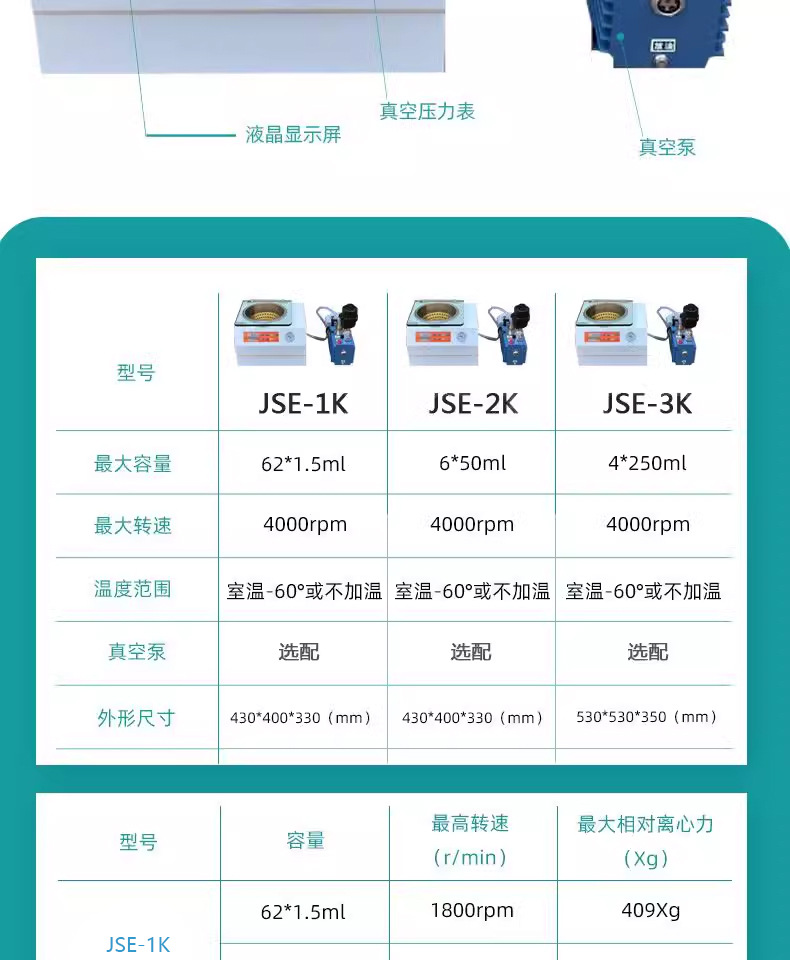 真空压力表

液晶显示屏

真空泵

| 型号 | JSE-1K | JSE-2K | JSE-3K |
|---|---|---|---|
| 最大容量 | 62*1.5ml | 6*50ml | 4*250ml |
| 最大转速 | 4000rpm | 4000rpm | 4000rpm |
| 温度范围 | 室温-60°或不加温 | 室温-60°或不加温 | 室温-60°或不加温 |
| 真空泵 | 选配 | 选配 | 选配 |
| 外形尺寸 | 430*400*330（mm） | 430*400*330（mm） | 530*530*350（mm） |

| 型号 | 容量 | 最高转速（r/min） | 最大相对离心力（Xg） |
|---|---|---|---|
| JSE-1K | 62*1.5ml | 1800rpm | 409Xg |